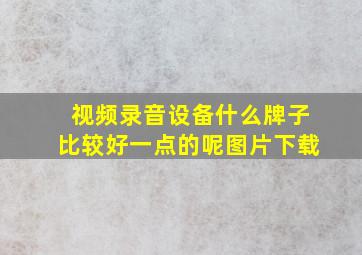 视频录音设备什么牌子比较好一点的呢图片下载